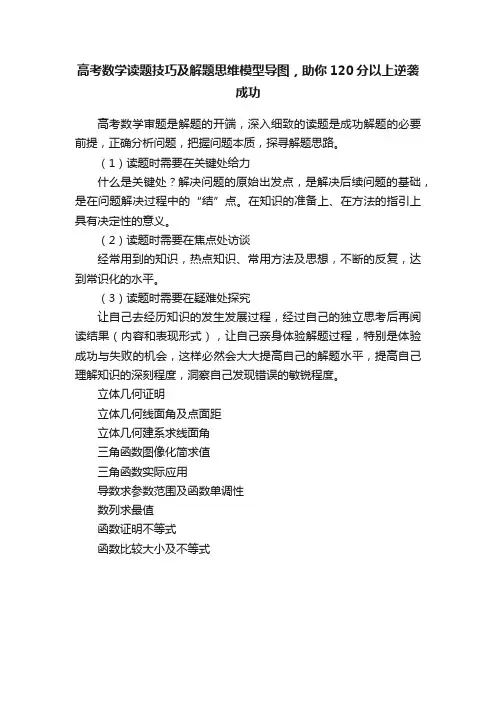 高考数学读题技巧及解题思维模型导图，助你120分以上逆袭成功

高考数学审题是解题的开端，深入细致的读题是成功解题的必要前提，正确分析问题，把握问题本质，探寻解题思路。

（1）读题时需要在关键处给力

什么是关键处？解决问题的原始出发点，是解决后续问题的基础，是在问题解决过程中的“结”点。在知识的准备上、在方法的指引上具有决定性的意义。

（2）读题时需要在焦点处访谈

经常用到的知识，热点知识、常用方法及思想，不断的反复，达到常识化的水平。

（3）读题时需要在疑难处探究

让自己去经历知识的发生发展过程，经过自己的独立思考后再阅读结果（内容和表现形式），让自己亲身体验解题过程，特别是体验成功与失败的机会，这样必然会大大提高自己的解题水平，提高自己理解知识的深刻程度，洞察自己发现错误的敏锐程度。

立体几何证明

立体几何线面角及点面距

立体几何建系求线面角

三角函数图像化简求值

三角函数实际应用

导数求参数范围及函数单调性

数列求最值

函数证明不等式

函数比较大小及不等式